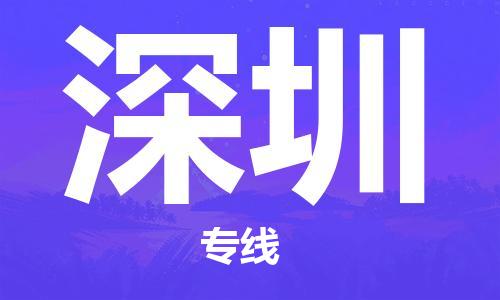 深圳

专线